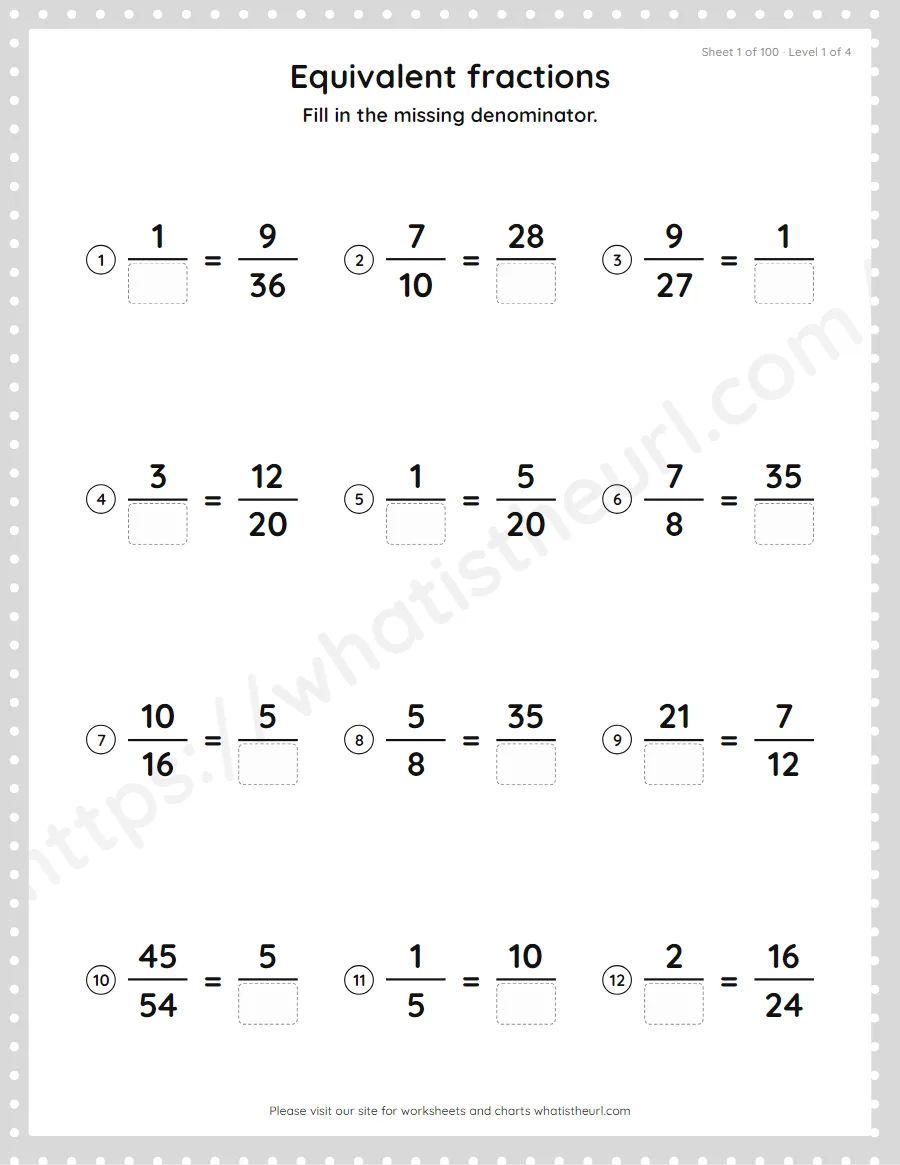 Sheet 1 of 100 · Level 1 of 4

Equivalent fractions

Fill in the missing denominator.

1 $\frac{1}{\square} = \frac{9}{36}$

2 $\frac{7}{10} = \frac{28}{\square}$

3 $\frac{9}{27} = \frac{1}{\square}$

4 $\frac{3}{\square} = \frac{12}{20}$

5 $\frac{1}{\square} = \frac{5}{20}$

6 $\frac{7}{8} = \frac{35}{\square}$

7 $\frac{10}{16} = \frac{5}{\square}$

8 $\frac{5}{8} = \frac{35}{\square}$

9 $\frac{21}{\square} = \frac{7}{12}$

10 $\frac{45}{54} = \frac{5}{\square}$

11 $\frac{1}{5} = \frac{10}{\square}$

12 $\frac{2}{\square} = \frac{16}{24}$

https://whatistheurl.com

Please visit our site for worksheets and charts whatistheurl.com